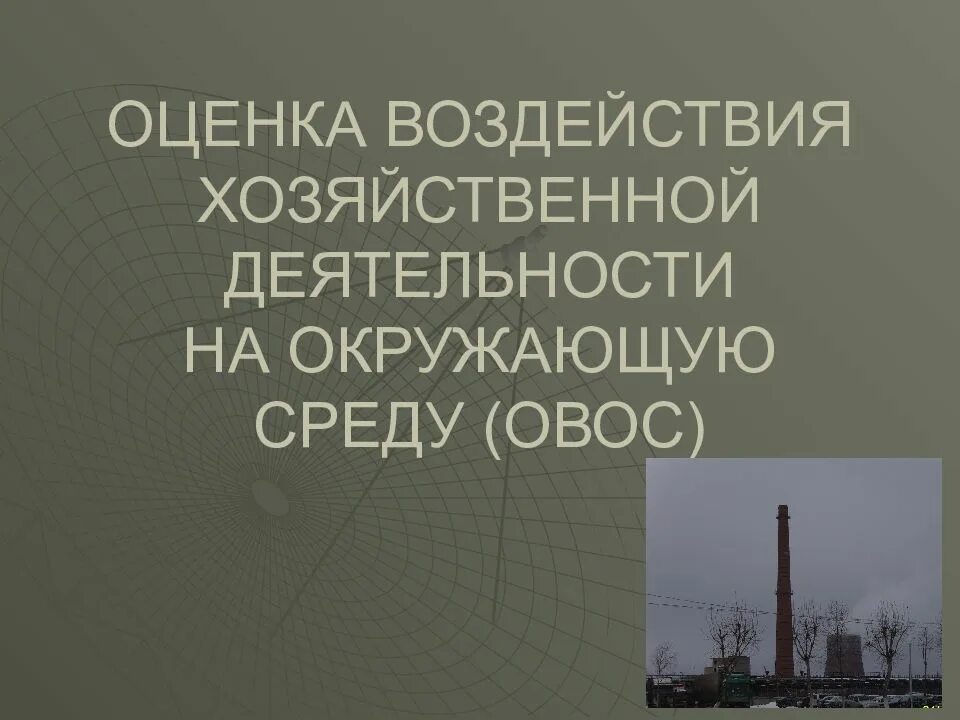 ОЦЕНКА ВОЗДЕЙСТВИЯ ХОЗЯЙСТВЕННОЙ ДЕЯТЕЛЬНОСТИ НА ОКРУЖАЮЩУЮ СРЕДУ (ОВОС)